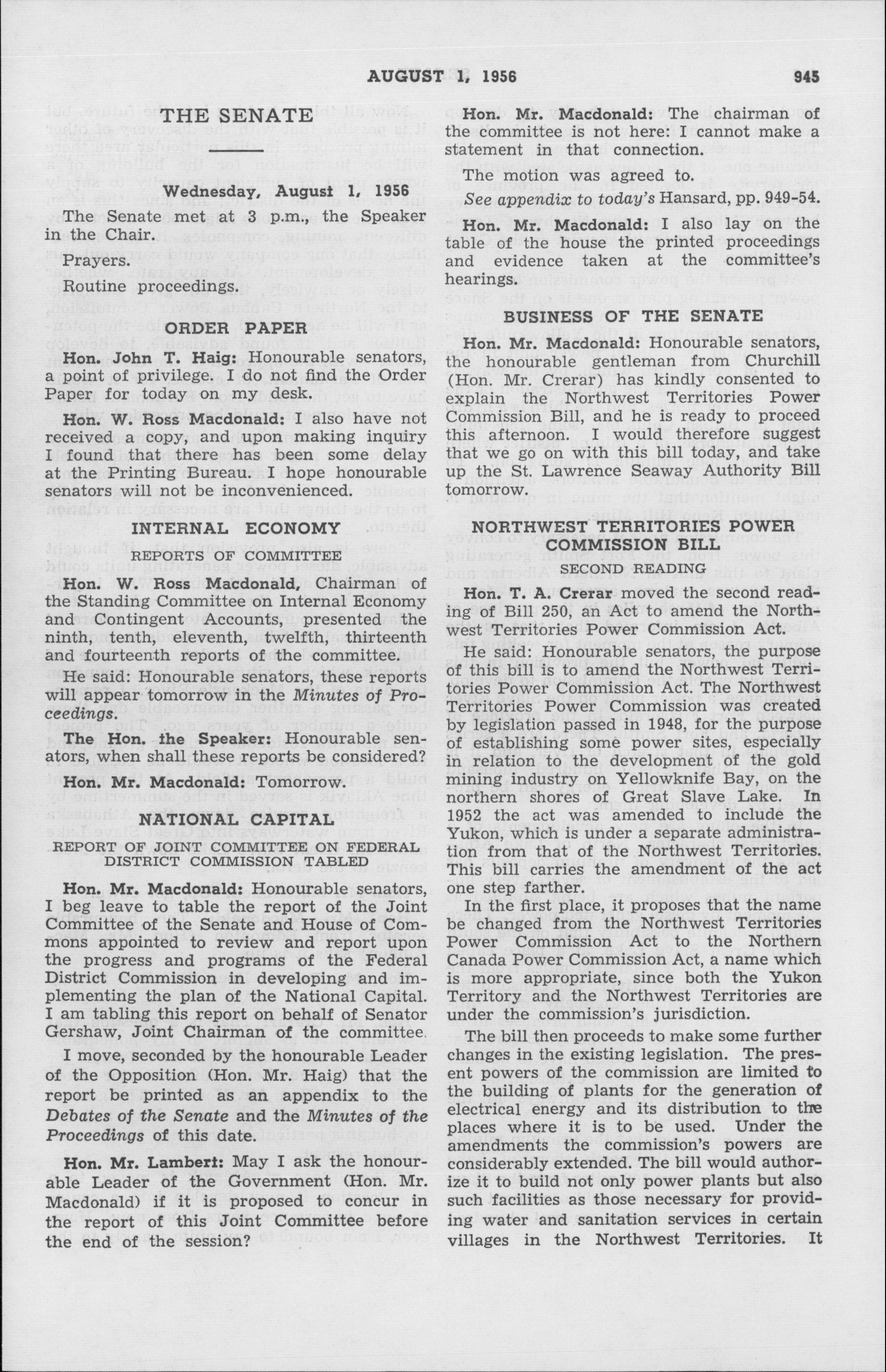 AUGUST 1, 1956 945

THE SENATE

Wednesday, August 1, 1956

The Senate met at 3 p.m., the Speaker in the Chair.

Prayers.

Routine proceedings.

ORDER PAPER

Hon. John T. Haig: Honourable senators, a point of privilege. I do not find the Order Paper for today on my desk.

Hon. W. Ross Macdonald: I also have not received a copy, and upon making inquiry I found that there has been some delay at the Printing Bureau. I hope honourable senators will not be inconvenienced.

INTERNAL ECONOMY

REPORTS OF COMMITTEE

Hon. W. Ross Macdonald, Chairman of the Standing Committee on Internal Economy and Contingent Accounts, presented the ninth, tenth, eleventh, twelfth, thirteenth and fourteenth reports of the committee.

He said: Honourable senators, these reports will appear tomorrow in the Minutes of Proceedings.

The Hon. the Speaker: Honourable senators, when shall these reports be considered?

Hon. Mr. Macdonald: Tomorrow.

NATIONAL CAPITAL

REPORT OF JOINT COMMITTEE ON FEDERAL DISTRICT COMMISSION TABLED

Hon. Mr. Macdonald: Honourable senators, I beg leave to table the report of the Joint Committee of the Senate and House of Commons appointed to review and report upon the progress and programs of the Federal District Commission in developing and implementing the plan of the National Capital. I am tabling this report on behalf of Senator Gershaw, Joint Chairman of the committee.

I move, seconded by the honourable Leader of the Opposition (Hon. Mr. Haig) that the report be printed as an appendix to the Debates of the Senate and the Minutes of the Proceedings of this date.

Hon. Mr. Lambert: May I ask the honourable Leader of the Government (Hon. Mr. Macdonald) if it is proposed to concur in the report of this Joint Committee before the end of the session?

Hon. Mr. Macdonald: The chairman of the committee is not here: I cannot make a statement in that connection.

The motion was agreed to.

See appendix to today's Hansard, pp. 949-54.

Hon. Mr. Macdonald: I also lay on the table of the house the printed proceedings and evidence taken at the committee's hearings.

BUSINESS OF THE SENATE

Hon. Mr. Macdonald: Honourable senators, the honourable gentleman from Churchill (Hon. Mr. Crerar) has kindly consented to explain the Northwest Territories Power Commission Bill, and he is ready to proceed this afternoon. I would therefore suggest that we go on with this bill today, and take up the St. Lawrence Seaway Authority Bill tomorrow.

NORTHWEST TERRITORIES POWER COMMISSION BILL

SECOND READING

Hon. T. A. Crerar moved the second reading of Bill 250, an Act to amend the Northwest Territories Power Commission Act.

He said: Honourable senators, the purpose of this bill is to amend the Northwest Territories Power Commission Act. The Northwest Territories Power Commission was created by legislation passed in 1948, for the purpose of establishing some power sites, especially in relation to the development of the gold mining industry on Yellowknife Bay, on the northern shores of Great Slave Lake. In 1952 the act was amended to include the Yukon, which is under a separate administration from that of the Northwest Territories. This bill carries the amendment of the act one step farther.

In the first place, it proposes that the name be changed from the Northwest Territories Power Commission Act to the Northern Canada Power Commission Act, a name which is more appropriate, since both the Yukon Territory and the Northwest Territories are under the commission's jurisdiction.

The bill then proceeds to make some further changes in the existing legislation. The present powers of the commission are limited to the building of plants for the generation of electrical energy and its distribution to the places where it is to be used. Under the amendments the commission's powers are considerably extended. The bill would authorize it to build not only power plants but also such facilities as those necessary for providing water and sanitation services in certain villages in the Northwest Territories. It